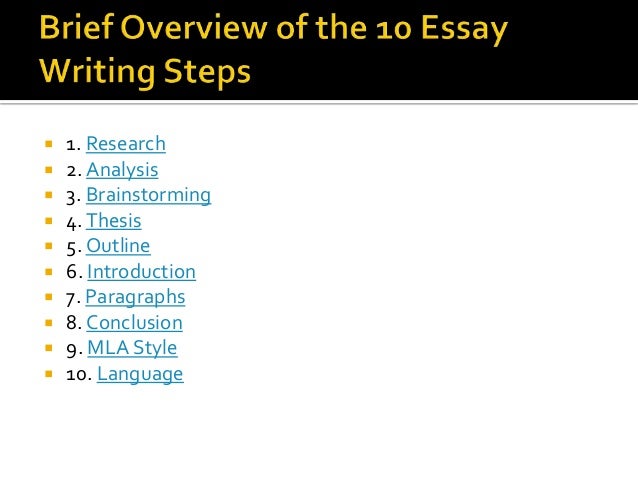 Brief Overview of the 10 Essay Writing Steps

• 1. Research
• 2. Analysis
• 3. Brainstorming
• 4. Thesis
• 5. Outline
• 6. Introduction
• 7. Paragraphs
• 8. Conclusion
• 9. MLA Style
• 10. Language